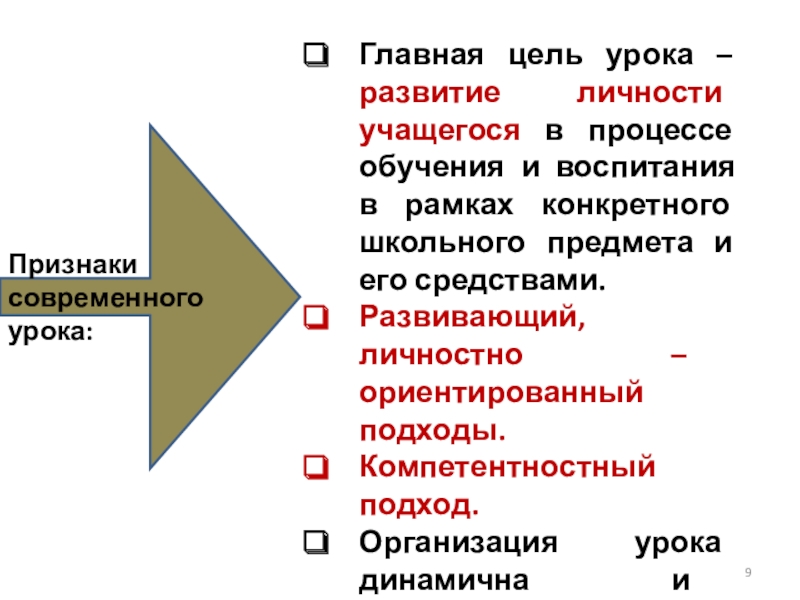 Признаки современного урока:

☐ Главная цель урока – развитие личности учащегося в процессе обучения и воспитания в рамках конкретного школьного предмета и его средствами.

☐ Развивающий, личностно – ориентированный подходы.

☐ Компетентностный подход.

☐ Организация урока динамична и

9